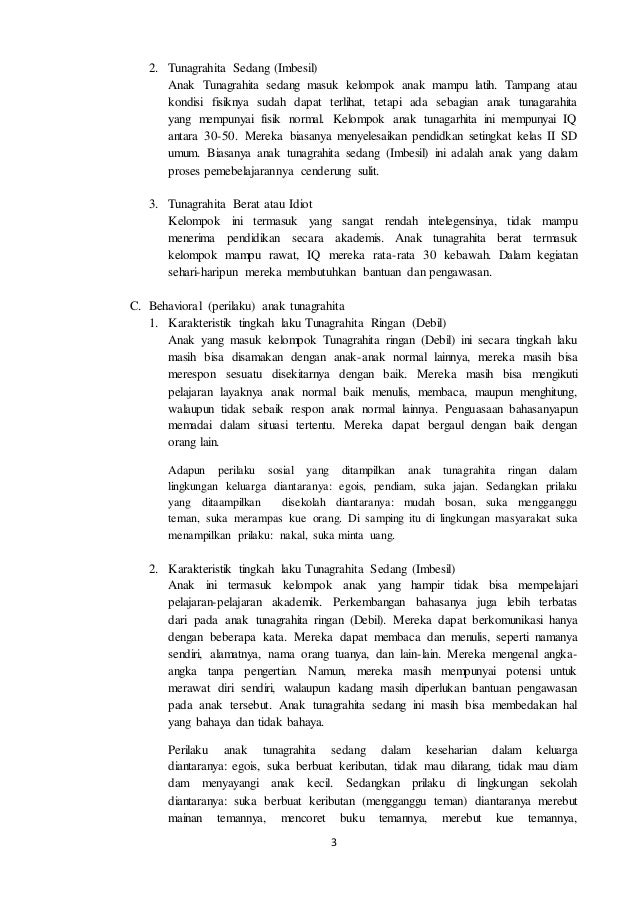 2. Tunagrahita Sedang (Imbesil)
Anak Tunagrahita sedang masuk kelompok anak mampu latih. Tampang atau kondisi fisiknya sudah dapat terlihat, tetapi ada sebagian anak tunagarahita yang mempunyai fisik normal. Kelompok anak tunagarhita ini mempunyai IQ antara 30-50. Mereka biasanya menyelesaikan pendidkan setingkat kelas II SD umum. Biasanya anak tunagrahita sedang (Imbesil) ini adalah anak yang dalam proses pemebelajarannya cenderung sulit.

3. Tunagrahita Berat atau Idiot
Kelompok ini termasuk yang sangat rendah intelegensinya, tidak mampu menerima pendidikan secara akademis. Anak tunagrahita berat termasuk kelompok mampu rawat, IQ mereka rata-rata 30 kebawah. Dalam kegiatan sehari-haripun mereka membutuhkan bantuan dan pengawasan.

C. Behavioral (perilaku) anak tunagrahita
1. Karakteristik tingkah laku Tunagrahita Ringan (Debil)
Anak yang masuk kelompok Tunagrahita ringan (Debil) ini secara tingkah laku masih bisa disamakan dengan anak-anak normal lainnya, mereka masih bisa merespon sesuatu disekitarnya dengan baik. Mereka masih bisa mengikuti pelajaran layaknya anak normal baik menulis, membaca, maupun menghitung, walaupun tidak sebaik respon anak normal lainnya. Penguasaan bahasanyapun memadai dalam situasi tertentu. Mereka dapat bergaul dengan baik dengan orang lain.

Adapun perilaku sosial yang ditampilkan anak tunagrahita ringan dalam lingkungan keluarga diantaranya: egois, pendiam, suka jajan. Sedangkan prilaku yang ditaampilkan disekolah diantaranya: mudah bosan, suka mengganggu teman, suka merampas kue orang. Di samping itu di lingkungan masyarakat suka menampilkan prilaku: nakal, suka minta uang.

2. Karakteristik tingkah laku Tunagrahita Sedang (Imbesil)
Anak ini termasuk kelompok anak yang hampir tidak bisa mempelajari pelajaran-pelajaran akademik. Perkembangan bahasanya juga lebih terbatas dari pada anak tunagrahita ringan (Debil). Mereka dapat berkomunikasi hanya dengan beberapa kata. Mereka dapat membaca dan menulis, seperti namanya sendiri, alamatnya, nama orang tuanya, dan lain-lain. Mereka mengenal angka-angka tanpa pengertian. Namun, mereka masih mempunyai potensi untuk merawat diri sendiri, walaupun kadang masih diperlukan bantuan pengawasan pada anak tersebut. Anak tunagrahita sedang ini masih bisa membedakan hal yang bahaya dan tidak bahaya.

Perilaku anak tunagrahita sedang dalam keseharian dalam keluarga diantaranya: egois, suka berbuat keributan, tidak mau dilarang, tidak mau diam dam menyayangi anak kecil. Sedangkan prilaku di lingkungan sekolah diantaranya: suka berbuat keributan (mengganggu teman) diantaranya merebut mainan temannya, mencoret buku temannya, merebut kue temannya,

3